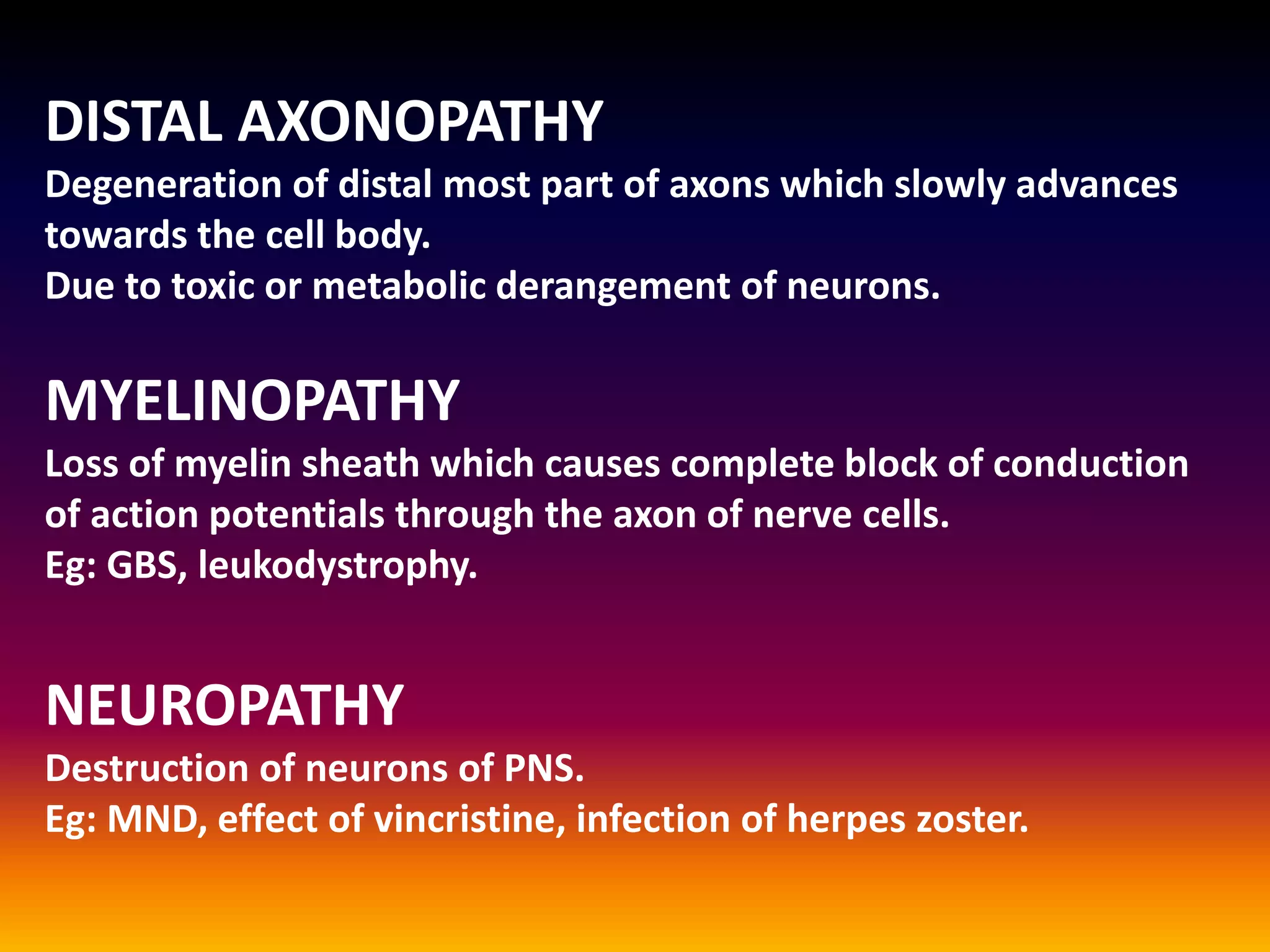 DISTAL AXONOPATHY

Degeneration of distal most part of axons which slowly advances towards the cell body.
Due to toxic or metabolic derangement of neurons.

MYELINOPATHY

Loss of myelin sheath which causes complete block of conduction of action potentials through the axon of nerve cells.
Eg: GBS, leukodystrophy.

NEUROPATHY

Destruction of neurons of PNS.
Eg: MND, effect of vincristine, infection of herpes zoster.